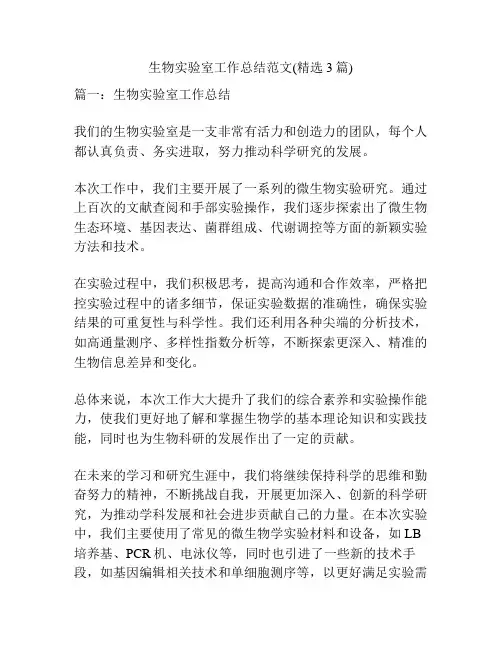 生物实验室工作总结范文(精选 3 篇)

篇一：生物实验室工作总结

我们的生物实验室是一支非常有活力和创造力的团队，每个人都认真负责、务实进取，努力推动科学研究的发展。

本次工作中，我们主要开展了一系列的微生物实验研究。通过上百次的文献查阅和手部实验操作，我们逐步探索出了微生物生态环境、基因表达、菌群组成、代谢调控等方面的新颖实验方法和技术。

在实验过程中，我们积极思考，提高沟通和合作效率，严格把控实验过程中的诸多细节，保证实验数据的准确性，确保实验结果的可重复性与科学性。我们还利用各种尖端的分析技术，如高通量测序、多样性指数分析等，不断探索更深入、精准的生物信息差异和变化。

总体来说，本次工作大大提升了我们的综合素养和实验操作能力，使我们更好地了解和掌握生物学的基本理论知识和实践技能，同时也为生物科研的发展作出了一定的贡献。

在未来的学习和研究生涯中，我们将继续保持科学的思维和勤奋努力的精神，不断挑战自我，开展更加深入、创新的科学研究，为推动学科发展和社会进步贡献自己的力量。在本次实验中，我们主要使用了常见的微生物学实验材料和设备，如 LB 培养基、PCR 机、电泳仪等，同时也引进了一些新的技术手段，如基因编辑相关技术和单细胞测序等，以更好满足实验需